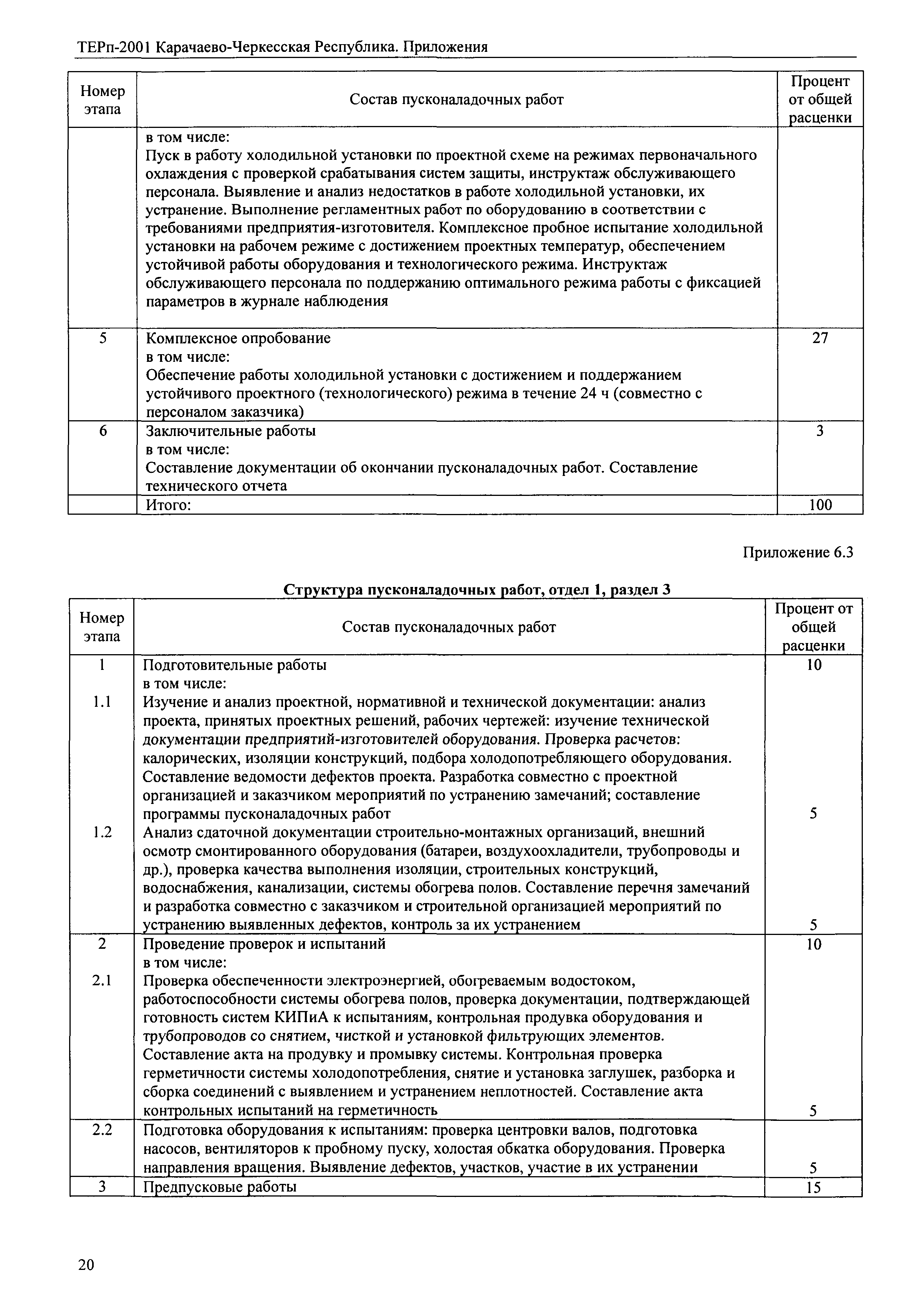 ТЕРп-2001 Карачаево-Черкесская Республика. Приложения

| Номер этапа | Состав пусконаладочных работ | Процент от общей расценки |
|---|---|---|
| | в том числе: Пуск в работу холодильной установки по проектной схеме на режимах первоначального охлаждения с проверкой срабатывания систем защиты, инструктаж обслуживающего персонала. Выявление и анализ недостатков в работе холодильной установки, их устранение. Выполнение регламентных работ по оборудованию в соответствии с требованиями предприятия-изготовителя. Комплексное пробное испытание холодильной установки на рабочем режиме с достижением проектных температур, обеспечением устойчивой работы оборудования и технологического режима. Инструктаж обслуживающего персонала по поддержанию оптимального режима работы с фиксацией параметров в журнале наблюдения | |
| 5 | Комплексное опробование в том числе: Обеспечение работы холодильной установки с достижением и поддержанием устойчивого проектного (технологического) режима в течение 24 ч (совместно с персоналом заказчика) | 27 |
| 6 | Заключительные работы в том числе: Составление документации об окончании пусконаладочных работ. Составление технического отчета | 3 |
| | Итого: | 100 |

Приложение 6.3

Структура пусконаладочных работ, отдел 1, раздел 3

| Номер этапа | Состав пусконаладочных работ | Процент от общей расценки |
|---|---|---|
| 1 | Подготовительные работы в том числе: | 10 |
| 1.1 | Изучение и анализ проектной, нормативной и технической документации: анализ проекта, принятых проектных решений, рабочих чертежей: изучение технической документации предприятий-изготовителей оборудования. Проверка расчетов: калорических, изоляции конструкций, подбора холодопотребляющего оборудования. Составление ведомости дефектов проекта. Разработка совместно с проектной организацией и заказчиком мероприятий по устранению замечаний; составление программы пусконаладочных работ | 5 |
| 1.2 | Анализ сдаточной документации строительно-монтажных организаций, внешний осмотр смонтированного оборудования (батареи, воздухоохладители, трубопроводы и др.), проверка качества выполнения изоляции, строительных конструкций, водоснабжения, канализации, системы обогрева полов. Составление перечня замечаний и разработка совместно с заказчиком и строительной организацией мероприятий по устранению выявленных дефектов, контроль за их устранением | 5 |
| 2 | Проведение проверок и испытаний в том числе: | 10 |
| 2.1 | Проверка обеспеченности электроэнергией, обогреваемым водостоком, работоспособности системы обогрева полов, проверка документации, подтверждающей готовность систем КИПиА к испытаниям, контрольная продувка оборудования и трубопроводов со снятием, чисткой и установкой фильтрующих элементов. Составление акта на продувку и промывку системы. Контрольная проверка герметичности системы холодопотребления, снятие и установка заглушек, разборка и сборка соединений с выявлением и устранением неплотностей. Составление акта контрольных испытаний на герметичность | 5 |
| 2.2 | Подготовка оборудования к испытаниям: проверка центровки валов, подготовка насосов, вентиляторов к пробному пуску, холостая обкатка оборудования. Проверка направления вращения. Выявление дефектов, участков, участие в их устранении | 5 |
| 3 | Предпусковые работы | 15 |

20